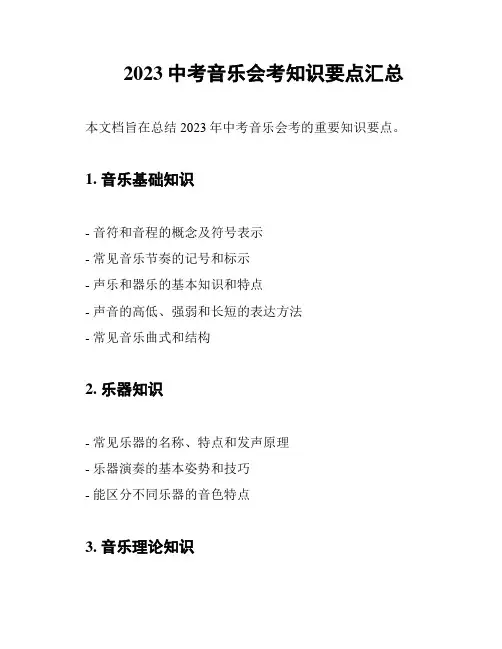 2023 中考音乐会考知识要点汇总

本文档旨在总结 2023 年中考音乐会考的重要知识要点。

1. 音乐基础知识

- 音符和音程的概念及符号表示
- 常见音乐节奏的记号和标示
- 声乐和器乐的基本知识和特点
- 声音的高低、强弱和长短的表达方法
- 常见音乐曲式和结构

2. 乐器知识

- 常见乐器的名称、特点和发声原理
- 乐器演奏的基本姿势和技巧
- 能区分不同乐器的音色特点

3. 音乐理论知识